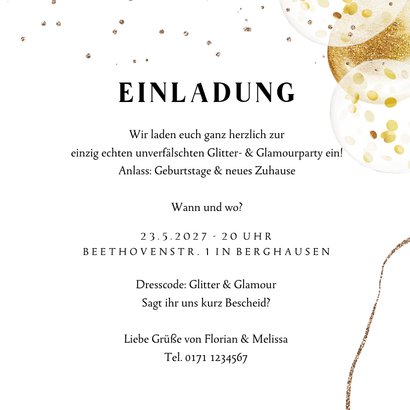 EINLADUNG

Wir laden euch ganz herzlich zur
einzig echten unverfälschten Glitter- & Glamourparty ein!
Anlass: Geburtstage & neues Zuhause

Wann und wo?

23.5.2027 - 20 UHR
BEETHOVENSTR. 1 IN BERGHAUSEN

Dresscode: Glitter & Glamour
Sagt ihr uns kurz Bescheid?

Liebe Grüße von Florian & Melissa
Tel. 0171 1234567